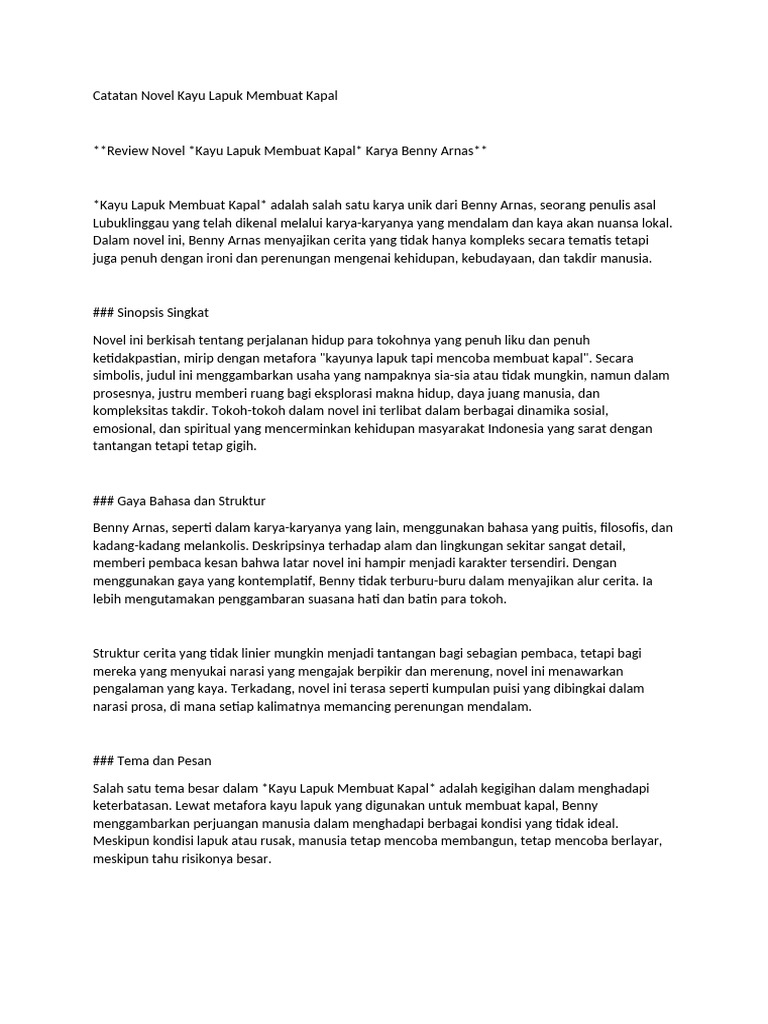 Catatan Novel Kayu Lapuk Membuat Kapal

**Review Novel *Kayu Lapuk Membuat Kapal* Karya Benny Arnas**

*Kayu Lapuk Membuat Kapal* adalah salah satu karya unik dari Benny Arnas, seorang penulis asal Lubuklinggau yang telah dikenal melalui karya-karyanya yang mendalam dan kaya akan nuansa lokal. Dalam novel ini, Benny Arnas menyajikan cerita yang tidak hanya kompleks secara tematis tetapi juga penuh dengan ironi dan perenungan mengenai kehidupan, kebudayaan, dan takdir manusia.

### Sinopsis Singkat

Novel ini berkisah tentang perjalanan hidup para tokohnya yang penuh liku dan penuh ketidakpastian, mirip dengan metafora "kayunya lapuk tapi mencoba membuat kapal". Secara simbolis, judul ini menggambarkan usaha yang nampaknya sia-sia atau tidak mungkin, namun dalam prosesnya, justru memberi ruang bagi eksplorasi makna hidup, daya juang manusia, dan kompleksitas takdir. Tokoh-tokoh dalam novel ini terlibat dalam berbagai dinamika sosial, emosional, dan spiritual yang mencerminkan kehidupan masyarakat Indonesia yang sarat dengan tantangan tetapi tetap gigih.

### Gaya Bahasa dan Struktur

Benny Arnas, seperti dalam karya-karyanya yang lain, menggunakan bahasa yang puitis, filosofis, dan kadang-kadang melankolis. Deskripsinya terhadap alam dan lingkungan sekitar sangat detail, memberi pembaca kesan bahwa latar novel ini hampir menjadi karakter tersendiri. Dengan menggunakan gaya yang kontemplatif, Benny tidak terburu-buru dalam menyajikan alur cerita. Ia lebih mengutamakan penggambaran suasana hati dan batin para tokoh.

Struktur cerita yang tidak linier mungkin menjadi tantangan bagi sebagian pembaca, tetapi bagi mereka yang menyukai narasi yang mengajak berpikir dan merenung, novel ini menawarkan pengalaman yang kaya. Terkadang, novel ini terasa seperti kumpulan puisi yang dibingkai dalam narasi prosa, di mana setiap kalimatnya memancing perenungan mendalam.

### Tema dan Pesan

Salah satu tema besar dalam *Kayu Lapuk Membuat Kapal* adalah kegigihan dalam menghadapi keterbatasan. Lewat metafora kayu lapuk yang digunakan untuk membuat kapal, Benny menggambarkan perjuangan manusia dalam menghadapi berbagai kondisi yang tidak ideal. Meskipun kondisi lapuk atau rusak, manusia tetap mencoba membangun, tetap mencoba berlayar, meskipun tahu risikonya besar.